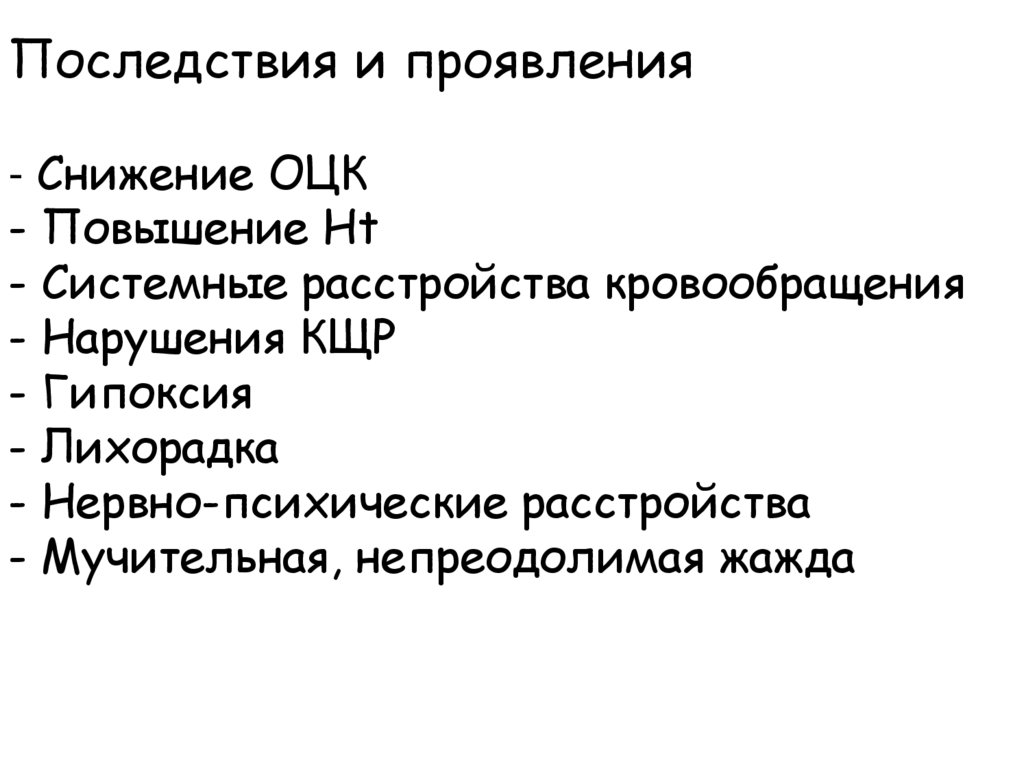 Последствия и проявления

- Снижение ОЦК
- Повышение Ht
- Системные расстройства кровообращения
- Нарушения КЩР
- Гипоксия
- Лихорадка
- Нервно-психические расстройства
- Мучительная, непреодолимая жажда